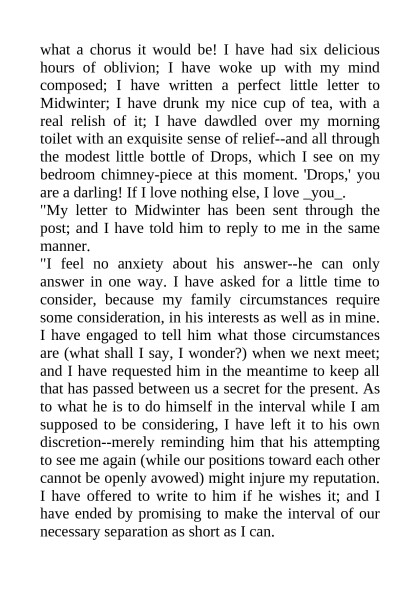 what a chorus it would be! I have had six delicious hours of oblivion; I have woke up with my mind composed; I have written a perfect little letter to Midwinter; I have drunk my nice cup of tea, with a real relish of it; I have dawdled over my morning toilet with an exquisite sense of relief--and all through the modest little bottle of Drops, which I see on my bedroom chimney-piece at this moment. 'Drops,' you are a darling! If I love nothing else, I love _you_.

"My letter to Midwinter has been sent through the post; and I have told him to reply to me in the same manner.

"I feel no anxiety about his answer--he can only answer in one way. I have asked for a little time to consider, because my family circumstances require some consideration, in his interests as well as in mine. I have engaged to tell him what those circumstances are (what shall I say, I wonder?) when we next meet; and I have requested him in the meantime to keep all that has passed between us a secret for the present. As to what he is to do himself in the interval while I am supposed to be considering, I have left it to his own discretion--merely reminding him that his attempting to see me again (while our positions toward each other cannot be openly avowed) might injure my reputation. I have offered to write to him if he wishes it; and I have ended by promising to make the interval of our necessary separation as short as I can.